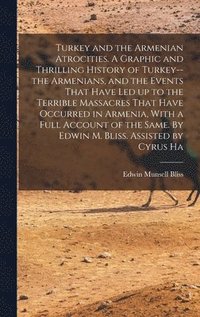 Turkey and the Armenian Atrocities. A Graphic and Thrilling History of Turkey--the Armenians, and the Events That Have Led up to the Terrible Massacres That Have Occurred in Armenia, With a Full Account of the Same. By Edwin M. Bliss. Assisted by Cyrus Ha

Edwin Munsell Bliss